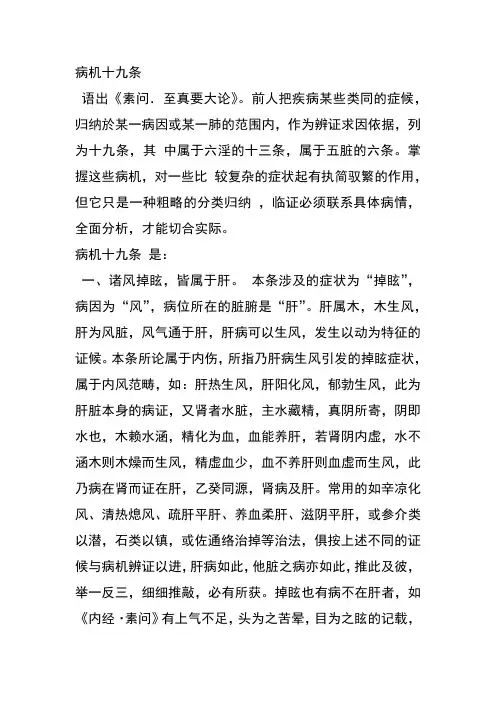 病机十九条

语出《素问．至真要大论》。前人把疾病某些类同的症候，归纳於某一病因或某一肺的范围内，作为辨证求因依据，列为十九条，其 中属于六淫的十三条，属于五脏的六条。掌握这些病机，对一些比 较复杂的症状起有执简驭繁的作用，但它只是一种粗略的分类归纳 ，临证必须联系具体病情，全面分析，才能切合实际。

病机十九条 是：

一、诸风掉眩，皆属于肝。 本条涉及的症状为“掉眩”，病因为“风”，病位所在的脏腑是“肝”。肝属木，木生风，肝为风脏，风气通于肝，肝病可以生风，发生以动为特征的证候。本条所论属于内伤，所指乃肝病生风引发的掉眩症状，属于内风范畴，如：肝热生风，肝阳化风，郁勃生风，此为肝脏本身的病证，又肾者水脏，主水藏精，真阴所寄，阴即水也，木赖水涵，精化为血，血能养肝，若肾阴内虚，水不涵木则木燥而生风，精虚血少，血不养肝则血虚而生风，此乃病在肾而证在肝，乙癸同源，肾病及肝。常用的如辛凉化风、清热熄风、疏肝平肝、养血柔肝、滋阴平肝，或参介类以潜，石类以镇，或佐通络治掉等治法，俱按上述不同的证候与病机辨证以进，肝病如此，他脏之病亦如此，推此及彼，举一反三，细细推敲，必有所获。掉眩也有病不在肝者，如《内经·素问》有上气不足，头为之苦晕，目为之眩的记载，